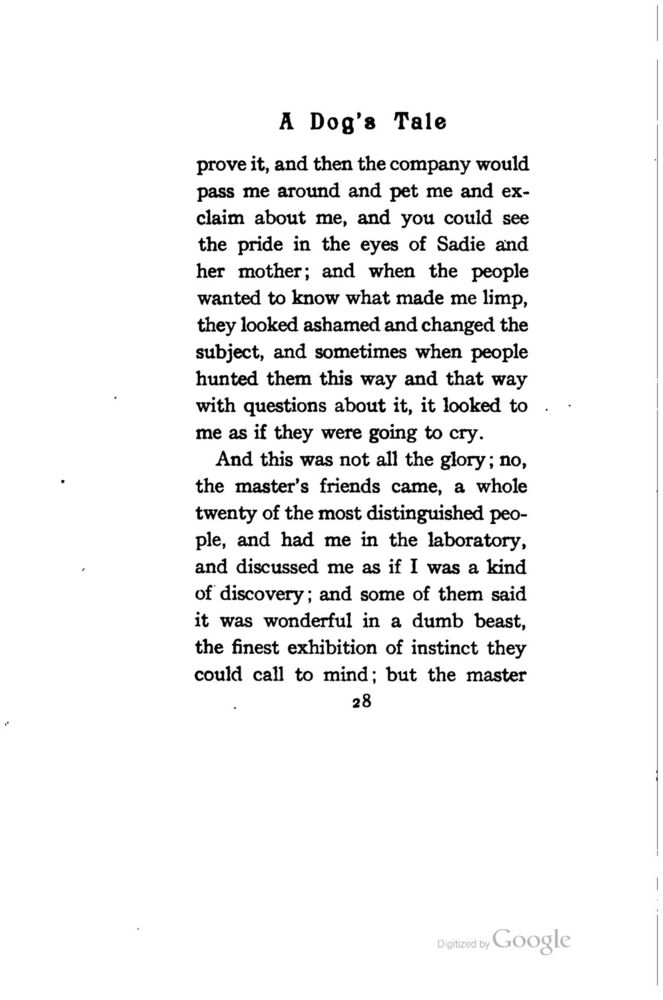 A Dog's Tale

prove it, and then the company would pass me around and pet me and exclaim about me, and you could see the pride in the eyes of Sadie and her mother; and when the people wanted to know what made me limp, they looked ashamed and changed the subject, and sometimes when people hunted them this way and that way with questions about it, it looked to me as if they were going to cry.

And this was not all the glory; no, the master's friends came, a whole twenty of the most distinguished people, and had me in the laboratory, and discussed me as if I was a kind of discovery; and some of them said it was wonderful in a dumb beast, the finest exhibition of instinct they could call to mind; but the master

28

Digitized by Google